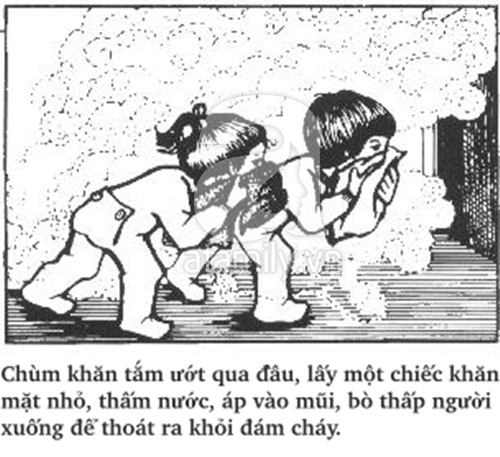 afamily.vn

Chùm khăn tắm ướt qua đầu, lấy một chiếc khăn mặt nhỏ, thấm nước, áp vào mũi, bò thấp người xuống để thoát ra khỏi đám cháy.